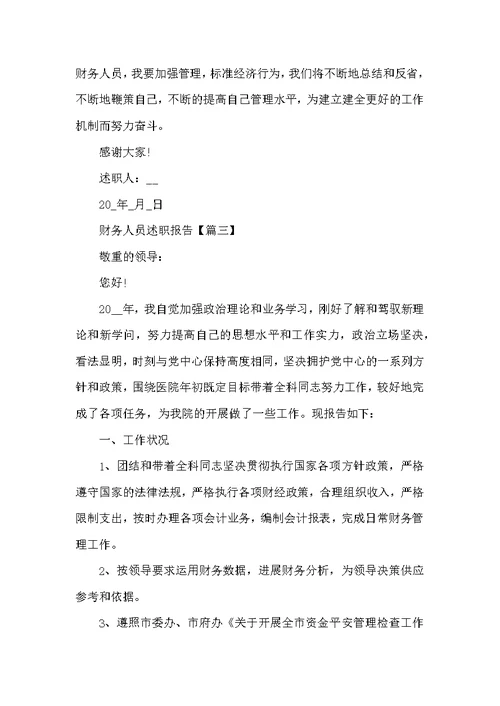 财务人员，我要加强管理，标准经济行为，我们将不断地总结和反省，不断地鞭策自己，不断的提高自己管理水平，为建立建全更好的工作机制而努力奋斗。

感谢大家!

述职人：__

20_年_月_日

财务人员述职报告【篇三】

敬重的领导：

您好!

20__年，我自觉加强政治理论和业务学习，刚好了解和驾驭新理论和新学问，努力提高自己的思想水平和工作实力，政治立场坚决，看法显明，时刻与党中心保持高度相同，坚决拥护党中心的一系列方针和政策，围绕医院年初既定目标带着全科同志努力工作，较好地完成了各项任务，为我院的开展做了一些工作。现报告如下：

一、工作状况

1、团结和带着全科同志坚决贯彻执行国家各项方针政策，严格遵守国家的法律法规，严格执行各项财经政策，合理组织收入，严格限制支出，按时办理各项会计业务，编制会计报表，完成日常财务管理工作。

2、按领导要求运用财务数据，进展财务分析，为领导决策供应参考和依据。

3、遵照市委办、市府办《关于开展全市资金平安管理检查工作